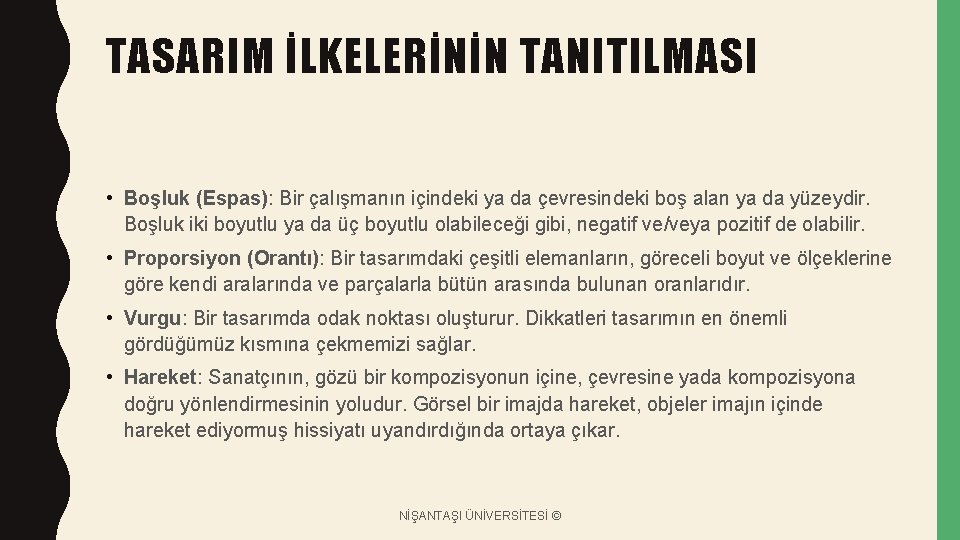 TASARIM İLKELERİNİN TANITILMASI

• Boşluk (Espas): Bir çalışmanın içindeki ya da çevresindeki boş alan ya da yüzeydir. Boşluk iki boyutlu ya da üç boyutlu olabileceği gibi, negatif ve/veya pozitif de olabilir.

• Proporsiyon (Orantı): Bir tasarımdaki çeşitli elemanların, göreceli boyut ve ölçeklerine göre kendi aralarında ve parçalarla bütün arasında bulunan oranlarıdır.

• Vurgu: Bir tasarımda odak noktası oluşturur. Dikkatleri tasarımın en önemli gördüğümüz kısmına çekmemizi sağlar.

• Hareket: Sanatçının, gözü bir kompozisyonun içine, çevresine yada kompozisyona doğru yönlendirmesinin yoludur. Görsel bir imajda hareket, objeler imajın içinde hareket ediyormuş hissiyatı uyandırdığında ortaya çıkar.

NİŞANTAŞI ÜNİVERSİTESİ ©